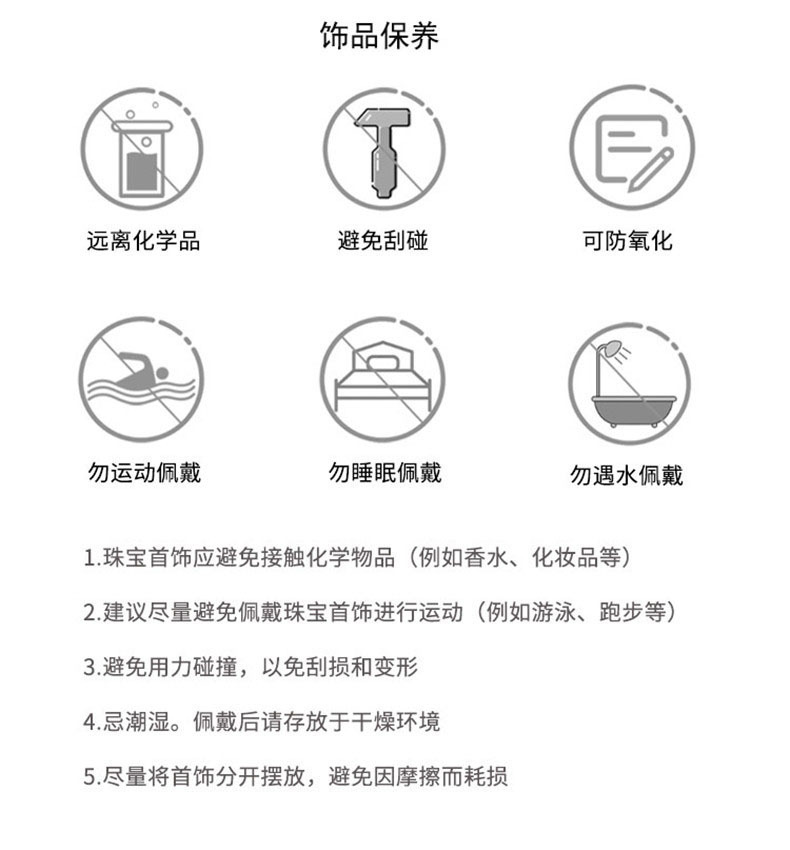 饰品保养

远离化学品

避免刮碰

可防氧化

勿运动佩戴

勿睡眠佩戴

勿遇水佩戴

1.珠宝首饰应避免接触化学物品（例如香水、化妆品等）

2.建议尽量避免佩戴珠宝首饰进行运动（例如游泳、跑步等）

3.避免用力碰撞，以免刮损和变形

4.忌潮湿。佩戴后请存放于干燥环境

5.尽量将首饰分开摆放，避免因摩擦而耗损